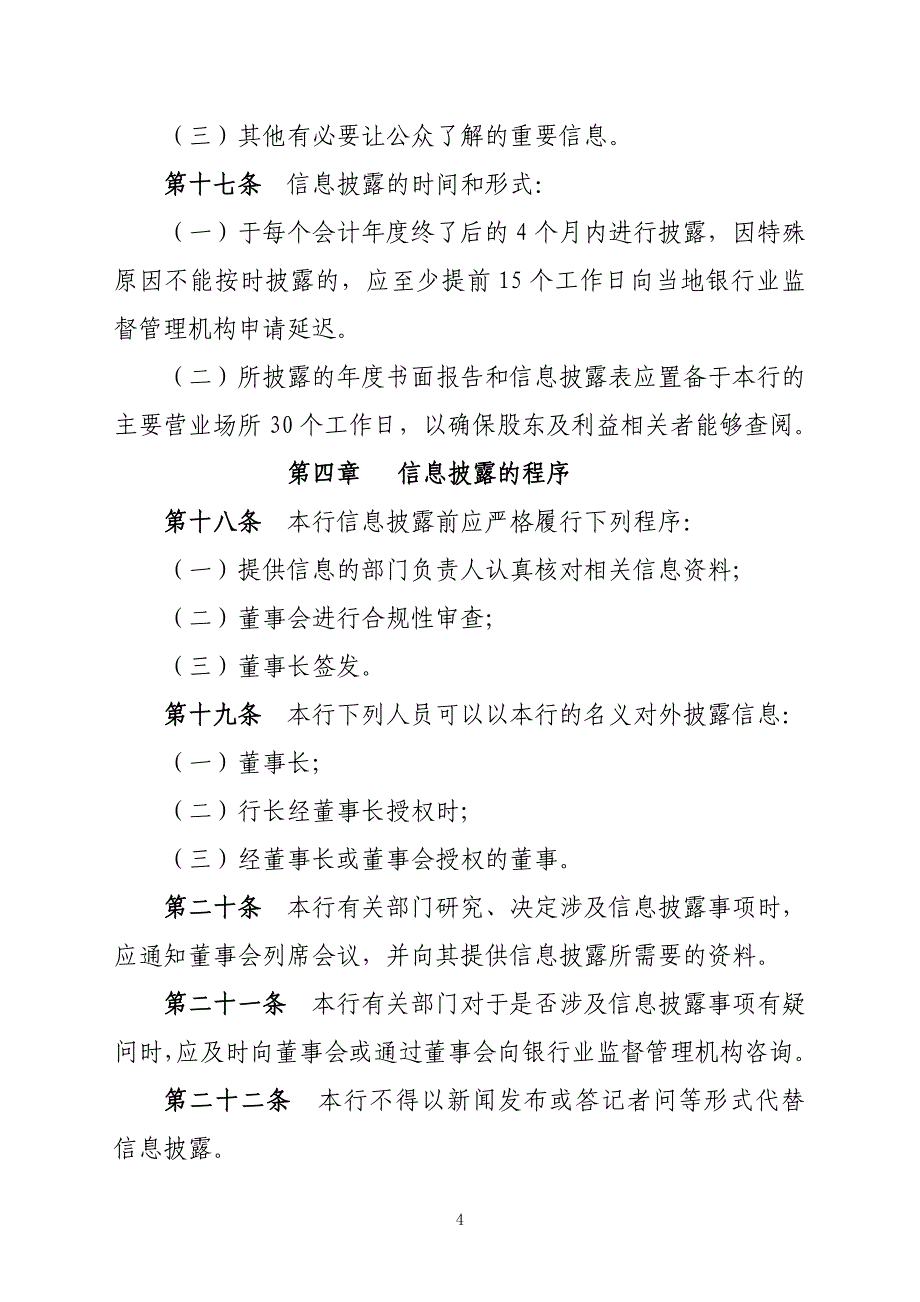 （三）其他有必要让公众了解的重要信息。

第十七条　信息披露的时间和形式：

（一）于每个会计年度终了后的 4 个月内进行披露，因特殊原因不能按时披露的，应至少提前 15 个工作日向当地银行业监督管理机构申请延迟。

（二）所披露的年度书面报告和信息披露表应置备于本行的主要营业场所 30 个工作日，以确保股东及利益相关者能够查阅。

第四章　信息披露的程序

第十八条　本行信息披露前应严格履行下列程序：

（一）提供信息的部门负责人认真核对相关信息资料；

（二）董事会进行合规性审查；

（三）董事长签发。

第十九条　本行下列人员可以以本行的名义对外披露信息：

（一）董事长；

（二）行长经董事长授权时；

（三）经董事长或董事会授权的董事。

第二十条　本行有关部门研究、决定涉及信息披露事项时，应通知董事会列席会议，并向其提供信息披露所需要的资料。

第二十一条　本行有关部门对于是否涉及信息披露事项有疑问时，应及时向董事会或通过董事会向银行业监督管理机构咨询。

第二十二条　本行不得以新闻发布或答记者问等形式代替信息披露。

4